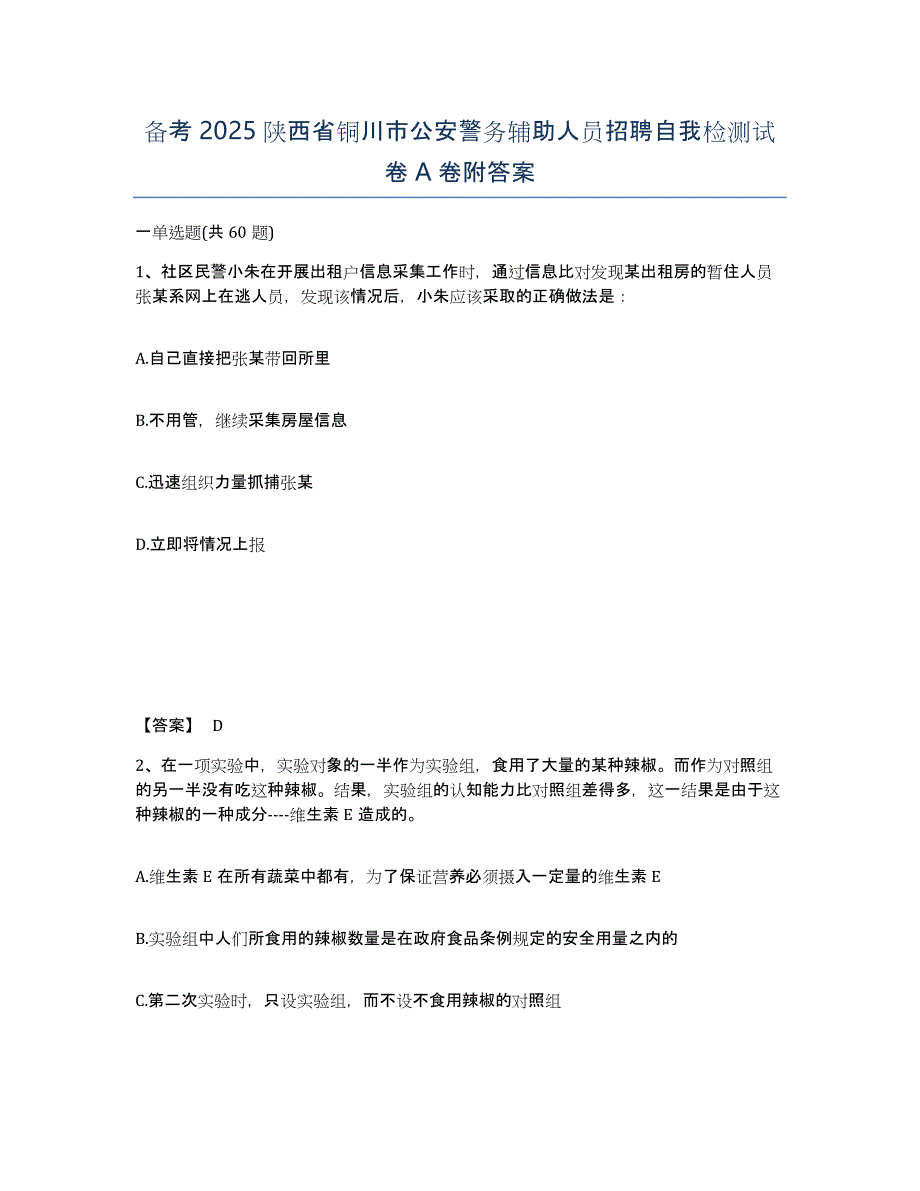 备考 2025 陕西省铜川市公安警务辅助人员招聘自我检测试卷 A 卷附答案

一单选题(共 60 题)

1、社区民警小朱在开展出租户信息采集工作时，通过信息比对发现某出租房的暂住人员张某系网上在逃人员，发现该情况后，小朱应该采取的正确做法是：

A.自己直接把张某带回所里

B.不用管，继续采集房屋信息

C.迅速组织力量抓捕张某

D.立即将情况上报

【答案】 D

2、在一项实验中，实验对象的一半作为实验组，食用了大量的某种辣椒。而作为对照组的另一半没有吃这种辣椒。结果，实验组的认知能力比对照组差得多，这一结果是由于这种辣椒的一种成分----维生素 E 造成的。

A.维生素 E 在所有蔬菜中都有，为了保证营养必须摄入一定量的维生素 E

B.实验组中人们所食用的辣椒数量是在政府食品条例规定的安全用量之内的

C.第二次实验时，只设实验组，而不设不食用辣椒的对照组